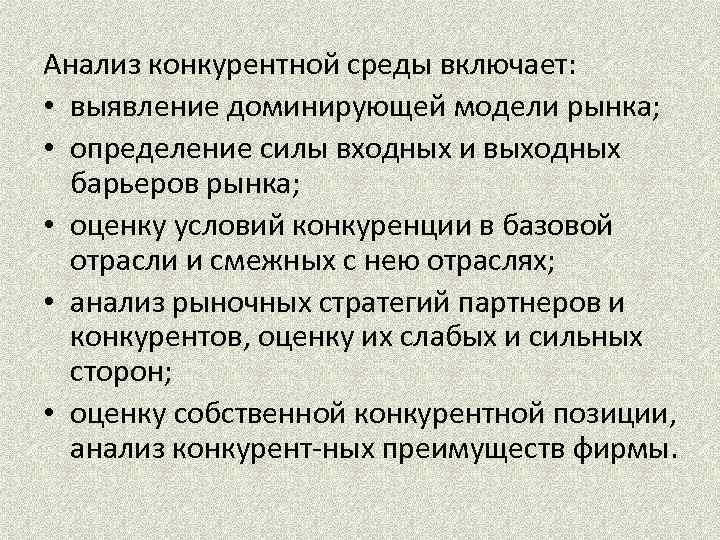 Анализ конкурентной среды включает:
• выявление доминирующей модели рынка;
• определение силы входных и выходных барьеров рынка;
• оценку условий конкуренции в базовой отрасли и смежных с нею отраслях;
• анализ рыночных стратегий партнеров и конкурентов, оценку их слабых и сильных сторон;
• оценку собственной конкурентной позиции, анализ конкурент-ных преимуществ фирмы.